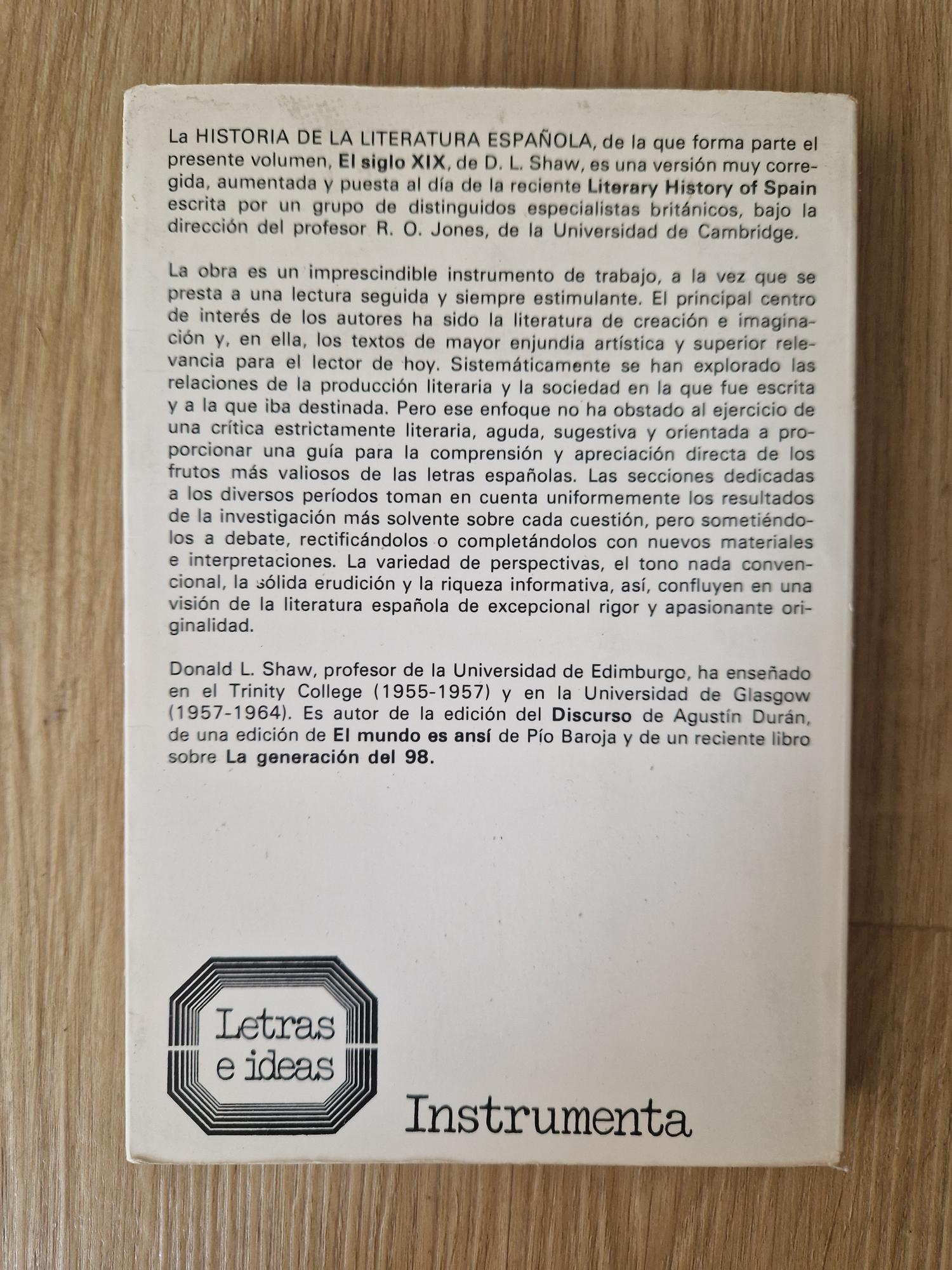 La HISTORIA DE LA LITERATURA ESPAÑOLA, de la que forma parte el presente volumen, El siglo XIX, de D. L. Shaw, es una versión muy corregida, aumentada y puesta al día de la reciente Literary History of Spain escrita por un grupo de distinguidos especialistas británicos, bajo la dirección del profesor R. O. Jones, de la Universidad de Cambridge.

La obra es un imprescindible instrumento de trabajo, a la vez que se presta a una lectura seguida y siempre estimulante. El principal centro de interés de los autores ha sido la literatura de creación e imaginación y, en ella, los textos de mayor enjundia artística y superior relevancia para el lector de hoy. Sistemáticamente se han explorado las relaciones de la producción literaria y la sociedad en la que fue escrita y a la que iba destinada. Pero ese enfoque no ha obstado al ejercicio de una crítica estrictamente literaria, aguda, sugestiva y orientada a proporcionar una guía para la comprensión y apreciación directa de los frutos más valiosos de las letras españolas. Las secciones dedicadas a los diversos períodos toman en cuenta uniformemente los resultados de la investigación más solvente sobre cada cuestión, pero sometiéndolos a debate, rectificándolos o completándolos con nuevos materiales e interpretaciones. La variedad de perspectivas, el tono nada convencional, la sólida erudición y la riqueza informativa, así, confluyen en una visión de la literatura española de excepcional rigor y apasionante originalidad.

Donald L. Shaw, profesor de la Universidad de Edimburgo, ha enseñado en el Trinity College (1955-1957) y en la Universidad de Glasgow (1957-1964). Es autor de la edición del Discurso de Agustín Durán, de una edición de El mundo es ansí de Pío Baroja y de un reciente libro sobre La generación del 98.

Letras
e ideas

Instrumenta